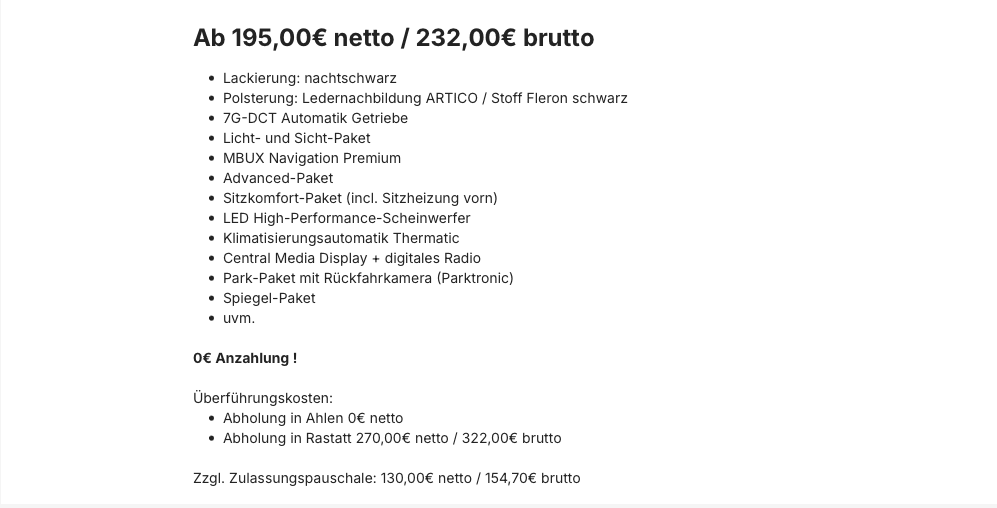 Ab 195,00€ netto / 232,00€ brutto

- Lackierung: nachtschwarz
- Polsterung: Ledernachbildung ARTICO / Stoff Fleron schwarz
- 7G-DCT Automatik Getriebe
- Licht- und Sicht-Paket
- MBUX Navigation Premium
- Advanced-Paket
- Sitzkomfort-Paket (incl. Sitzheizung vorn)
- LED High-Performance-Scheinwerfer
- Klimatisierungsautomatik Thermatic
- Central Media Display + digitales Radio
- Park-Paket mit Rückfahrkamera (Parktronic)
- Spiegel-Paket
- uvm.

0€ Anzahlung !

Überführungskosten:
- Abholung in Ahlen 0€ netto
- Abholung in Rastatt 270,00€ netto / 322,00€ brutto

Zzgl. Zulassungspauschale: 130,00€ netto / 154,70€ brutto